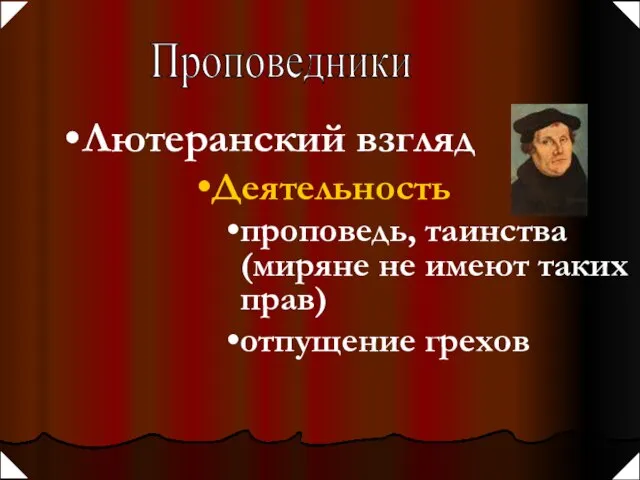 Проповедники

•Лютеранский взгляд

•Деятельность

•проповедь, таинства (миряне не имеют таких прав)

•отпущение грехов